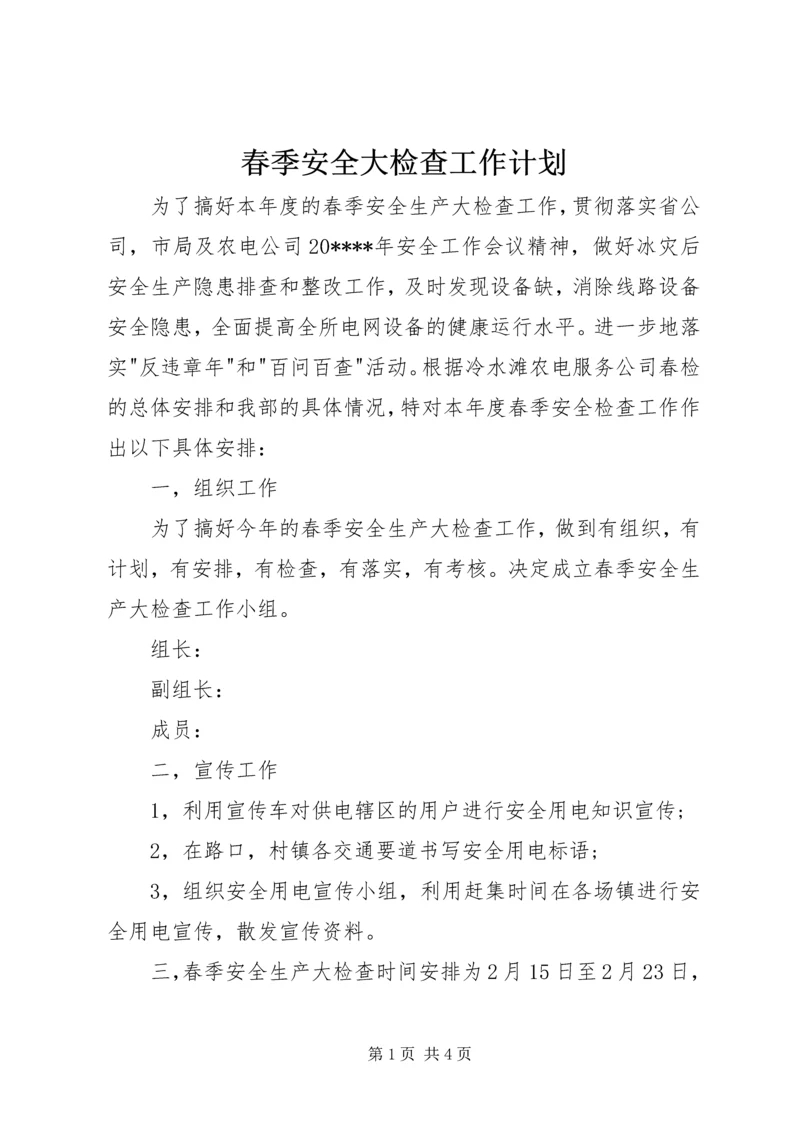 春季安全大检查工作计划

为了搞好本年度的春季安全生产大检查工作，贯彻落实省公司，市局及农电公司20****年安全工作会议精神，做好冰灾后安全生产隐患排查和整改工作，及时发现设备缺，消除线路设备安全隐患，全面提高全所电网设备的健康运行水平。进一步地落实"反违章年"和"百问百查"活动。根据冷水滩农电服务公司春检的总体安排和我部的具体情况，特对本年度春季安全检查工作作出以下具体安排：

一，组织工作

为了搞好今年的春季安全生产大检查工作，做到有组织，有计划，有安排，有检查，有落实，有考核。决定成立春季安全生产大检查工作小组。

组长：

副组长：

成员：

二，宣传工作

1，利用宣传车对供电辖区的用户进行安全用电知识宣传；

2，在路口，村镇各交通要道书写安全用电标语；

3，组织安全用电宣传小组，利用赶集时间在各场镇进行安全用电宣传，散发宣传资料。

三，春季安全生产大检查时间安排为2月15日至2月23日，

第1页 共4页